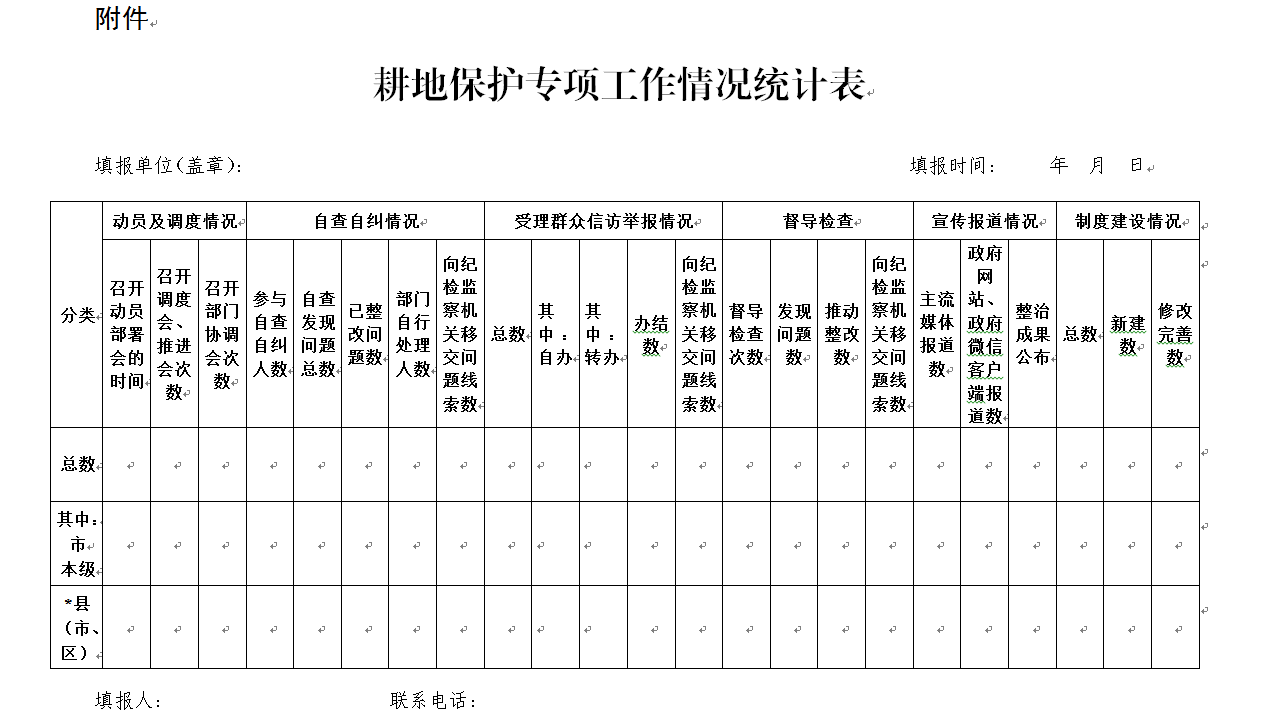 附件

耕地保护专项工作情况统计表

填报单位(盖章):　　　　　　　　　　　　　　　　　　　　　　填报时间:　　年　月　日

| 分类 | 动员及调度情况 | | | 自查自纠情况 | | | | | 受理群众信访举报情况 | | | | | 督导检查 | | | | 宣传报道情况 | | | 制度建设情况 | | |
|---|---|---|---|---|---|---|---|---|---|---|---|---|---|---|---|---|---|---|---|---|---|---|---|
| | 召开动员部署会的时间 | 召开调度会、推进会次数 | 召开部门协调会次数 | 参与自查自纠人数 | 自查发现问题总数 | 已整改问题数 | 部门自行处理人数 | 向纪检监察机关移交问题线索数 | 总数 | 其中：自办 | 其中：转办 | 办结数 | 向纪检监察机关移交问题线索数 | 督导检查次数 | 发现问题数 | 推动整改数 | 向纪检监察机关移交问题线索数 | 主流媒体报道数 | 政府网站、政府微信客户端报道数 | 整治成果公布 | 总数 | 新建数 | 修改完善数 |
| 总数 | | | | | | | | | | | | | | | | | | | | | | | |
| 其中：市本级 | | | | | | | | | | | | | | | | | | | | | | | |
| *县（市、区） | | | | | | | | | | | | | | | | | | | | | | | |

填报人:　　　　　　　　　　联系电话: